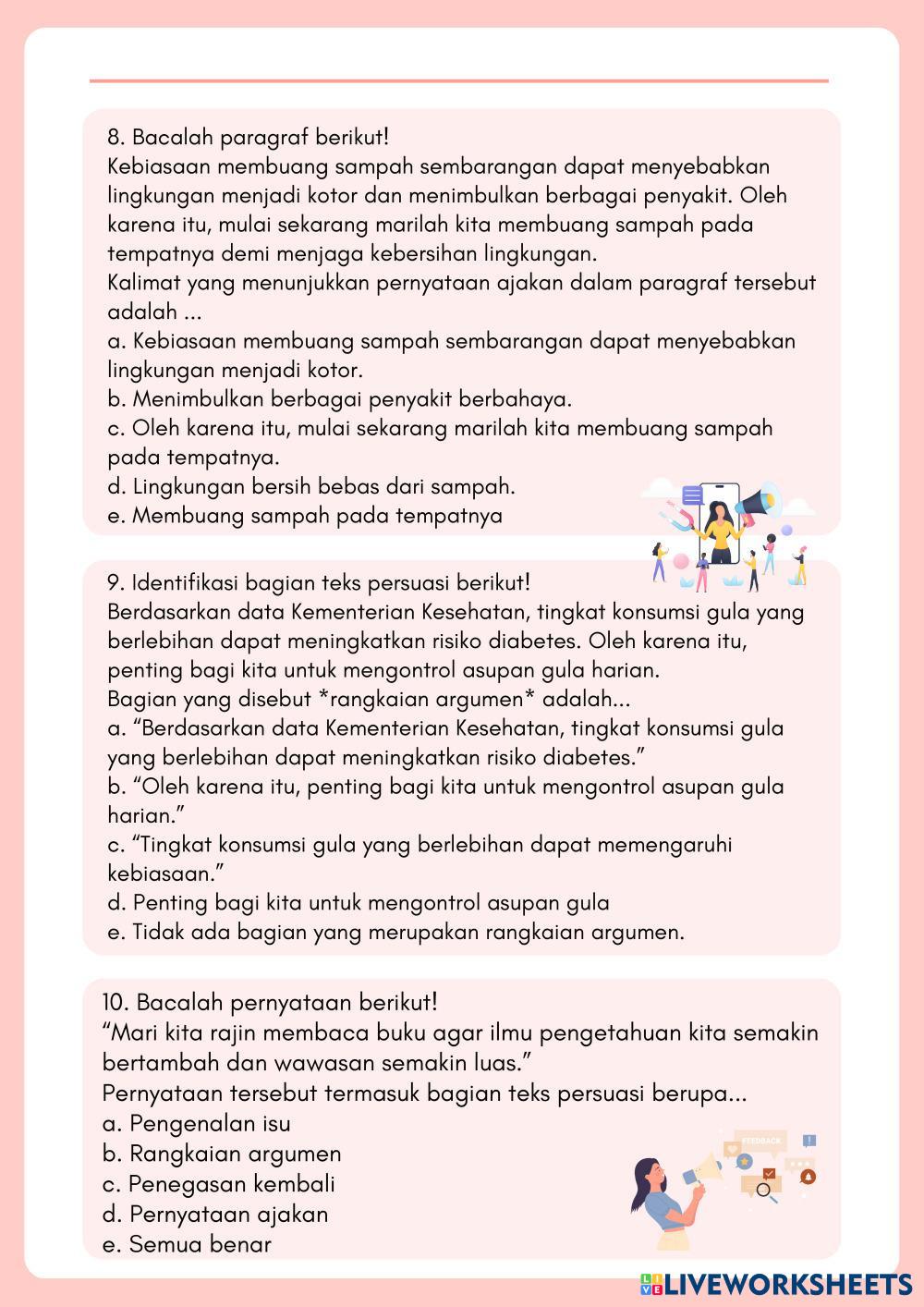 8. Bacalah paragraf berikut!
Kebiasaan membuang sampah sembarangan dapat menyebabkan lingkungan menjadi kotor dan menimbulkan berbagai penyakit. Oleh karena itu, mulai sekarang marilah kita membuang sampah pada tempatnya demi menjaga kebersihan lingkungan.
Kalimat yang menunjukkan pernyataan ajakan dalam paragraf tersebut adalah ...
a. Kebiasaan membuang sampah sembarangan dapat menyebabkan lingkungan menjadi kotor.
b. Menimbulkan berbagai penyakit berbahaya.
c. Oleh karena itu, mulai sekarang marilah kita membuang sampah pada tempatnya.
d. Lingkungan bersih bebas dari sampah.
e. Membuang sampah pada tempatnya

9. Identifikasi bagian teks persuasi berikut!
Berdasarkan data Kementerian Kesehatan, tingkat konsumsi gula yang berlebihan dapat meningkatkan risiko diabetes. Oleh karena itu, penting bagi kita untuk mengontrol asupan gula harian.
Bagian yang disebut *rangkaian argumen* adalah...
a. “Berdasarkan data Kementerian Kesehatan, tingkat konsumsi gula yang berlebihan dapat meningkatkan risiko diabetes.”
b. “Oleh karena itu, penting bagi kita untuk mengontrol asupan gula harian.”
c. “Tingkat konsumsi gula yang berlebihan dapat memengaruhi kebiasaan.”
d. Penting bagi kita untuk mengontrol asupan gula
e. Tidak ada bagian yang merupakan rangkaian argumen.

10. Bacalah pernyataan berikut!
“Mari kita rajin membaca buku agar ilmu pengetahuan kita semakin bertambah dan wawasan semakin luas.”
Pernyataan tersebut termasuk bagian teks persuasi berupa...
a. Pengenalan isu
b. Rangkaian argumen
c. Penegasan kembali
d. Pernyataan ajakan
e. Semua benar

FEEDBACK

LIVEWORKSHEETS